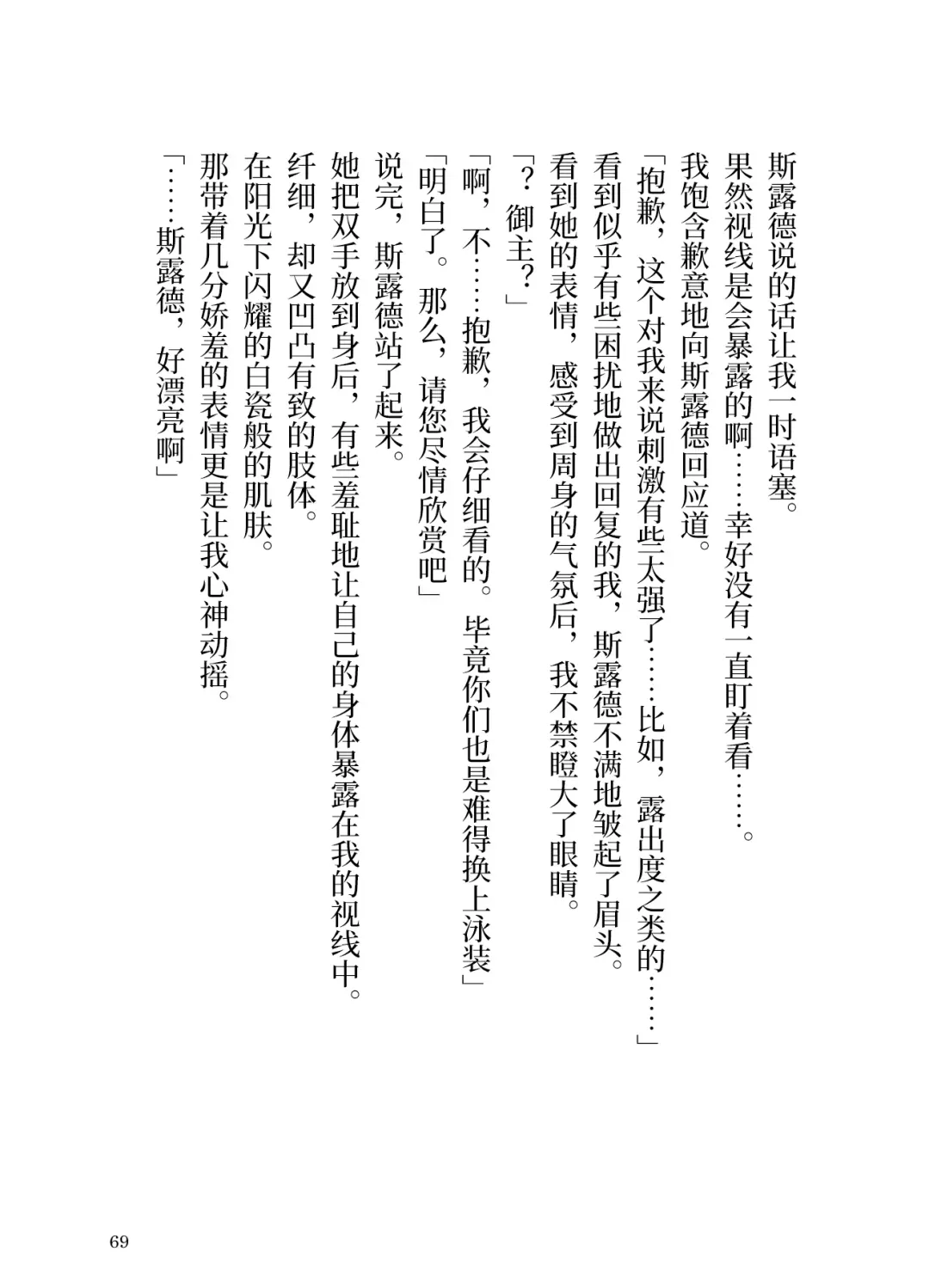 斯露德说的话让我一时语塞。

果然视线是会暴露的啊……幸好没有一直盯着看……。

我饱含歉意地向斯露德回应道。

「抱歉，这个对我来说刺激有些太强了……比如，露出度之类的……」

看到似乎有些困扰地做出回复的我，斯露德不满地皱起了眉头。

看到她的表情，感受到周身的气氛后，我不禁瞪大了眼睛。

「？御主？」

「啊，不……抱歉，我会仔细看的。毕竟你们也是难得换上泳装」

「明白了。那么，请您尽情欣赏吧」

说完，斯露德站了起来。

她把双手放到身后，有些羞耻地让自己的身体暴露在我的视线中。

纤细，却又凹凸有致的肢体。

在阳光下闪耀的白瓷般的肌肤。

那带着几分娇羞的表情更是让我心神动摇。

「……斯露德，好漂亮啊」

69